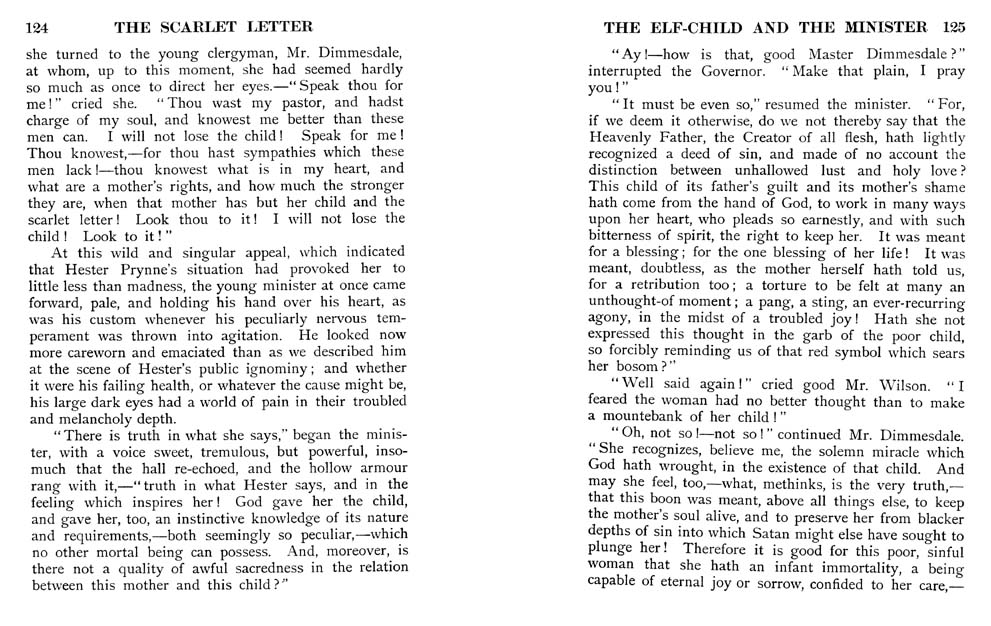 124 THE SCARLET LETTER

she turned to the young clergyman, Mr. Dimmesdale, at whom, up to this moment, she had seemed hardly so much as once to direct her eyes.—"Speak thou for me!" cried she. "Thou wast my pastor, and hadst charge of my soul, and knowest me better than these men can. I will not lose the child! Speak for me! Thou knowest,—for thou hast sympathies which these men lack!—thou knowest what is in my heart, and what are a mother's rights, and how much the stronger they are, when that mother has but her child and the scarlet letter! Look thou to it! I will not lose the child! Look to it!"

At this wild and singular appeal, which indicated that Hester Prynne's situation had provoked her to little less than madness, the young minister at once came forward, pale, and holding his hand over his heart, as was his custom whenever his peculiarly nervous temperament was thrown into agitation. He looked now more careworn and emaciated than as we described him at the scene of Hester's public ignominy; and whether it were his failing health, or whatever the cause might be, his large dark eyes had a world of pain in their troubled and melancholy depth.

"There is truth in what she says," began the minister, with a voice sweet, tremulous, but powerful, insomuch that the hall re-echoed, and the hollow armour rang with it,—"truth in what Hester says, and in the feeling which inspires her! God gave her the child, and gave her, too, an instinctive knowledge of its nature and requirements,—both seemingly so peculiar,—which no other mortal being can possess. And, moreover, is there not a quality of awful sacredness in the relation between this mother and this child?"

THE ELF-CHILD AND THE MINISTER 125

"Ay!—how is that, good Master Dimmesdale?" interrupted the Governor. "Make that plain, I pray you!"

"It must be even so," resumed the minister. "For, if we deem it otherwise, do we not thereby say that the Heavenly Father, the Creator of all flesh, hath lightly recognized a deed of sin, and made of no account the distinction between unhallowed lust and holy love? This child of its father's guilt and its mother's shame hath come from the hand of God, to work in many ways upon her heart, who pleads so earnestly, and with such bitterness of spirit, the right to keep her. It was meant for a blessing; for the one blessing of her life! It was meant, doubtless, as the mother herself hath told us, for a retribution too; a torture to be felt at many an unthought-of moment; a pang, a sting, an ever-recurring agony, in the midst of a troubled joy! Hath she not expressed this thought in the garb of the poor child, so forcibly reminding us of that red symbol which sears her bosom?"

"Well said again!" cried good Mr. Wilson. "I feared the woman had no better thought than to make a mountebank of her child!"

"Oh, not so!—not so!" continued Mr. Dimmesdale. "She recognizes, believe me, the solemn miracle which God hath wrought, in the existence of that child. And may she feel, too,—what, methinks, is the very truth,—that this boon was meant, above all things else, to keep the mother's soul alive, and to preserve her from blacker depths of sin into which Satan might else have sought to plunge her! Therefore it is good for this poor, sinful woman that she hath an infant immortality, a being capable of eternal joy or sorrow, confided to her care,—